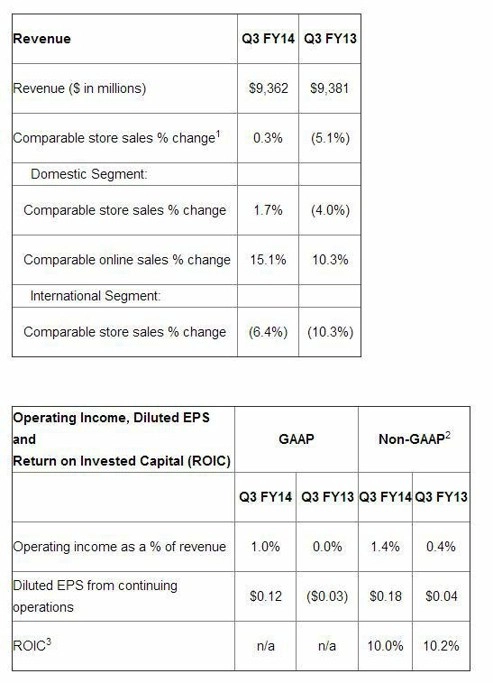 | Revenue | Q3 FY14 | Q3 FY13 |
|---|---|---|
| Revenue ($ in millions) | $9,362 | $9,381 |
| Comparable store sales % change$^{1}$ | 0.3% | (5.1%) |
| Domestic Segment: | | |
| Comparable store sales % change | 1.7% | (4.0%) |
| Comparable online sales % change | 15.1% | 10.3% |
| International Segment: | | |
| Comparable store sales % change | (6.4%) | (10.3%) |

| Operating Income, Diluted EPS and Return on Invested Capital (ROIC) | GAAP | | Non-GAAP$^{2}$ | |
|---|---|---|---|---|
| | Q3 FY14 | Q3 FY13 | Q3 FY14 | Q3 FY13 |
| Operating income as a % of revenue | 1.0% | 0.0% | 1.4% | 0.4% |
| Diluted EPS from continuing operations | $0.12 | ($0.03) | $0.18 | $0.04 |
| ROIC$^{3}$ | n/a | n/a | 10.0% | 10.2% |